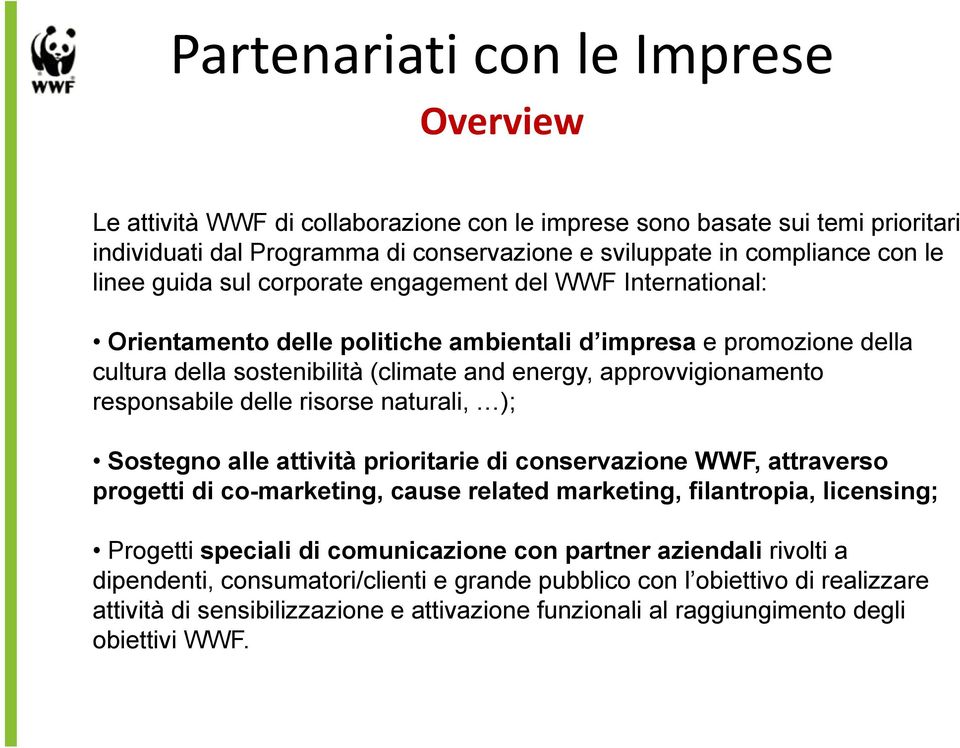 WWF

Partenariati con le Imprese

Overview

Le attività WWF di collaborazione con le imprese sono basate sui temi prioritari individuati dal Programma di conservazione e sviluppate in compliance con le linee guida sul corporate engagement del WWF International:

• Orientamento delle politiche ambientali d'impresa e promozione della cultura della sostenibilità (climate and energy, approvvigionamento responsabile delle risorse naturali, …);

• Sostegno alle attività prioritarie di conservazione WWF, attraverso progetti di co-marketing, cause related marketing, filantropia, licensing;

• Progetti speciali di comunicazione con partner aziendali rivolti a dipendenti, consumatori/clienti e grande pubblico con l'obiettivo di realizzare attività di sensibilizzazione e attivazione funzionali al raggiungimento degli obiettivi WWF.